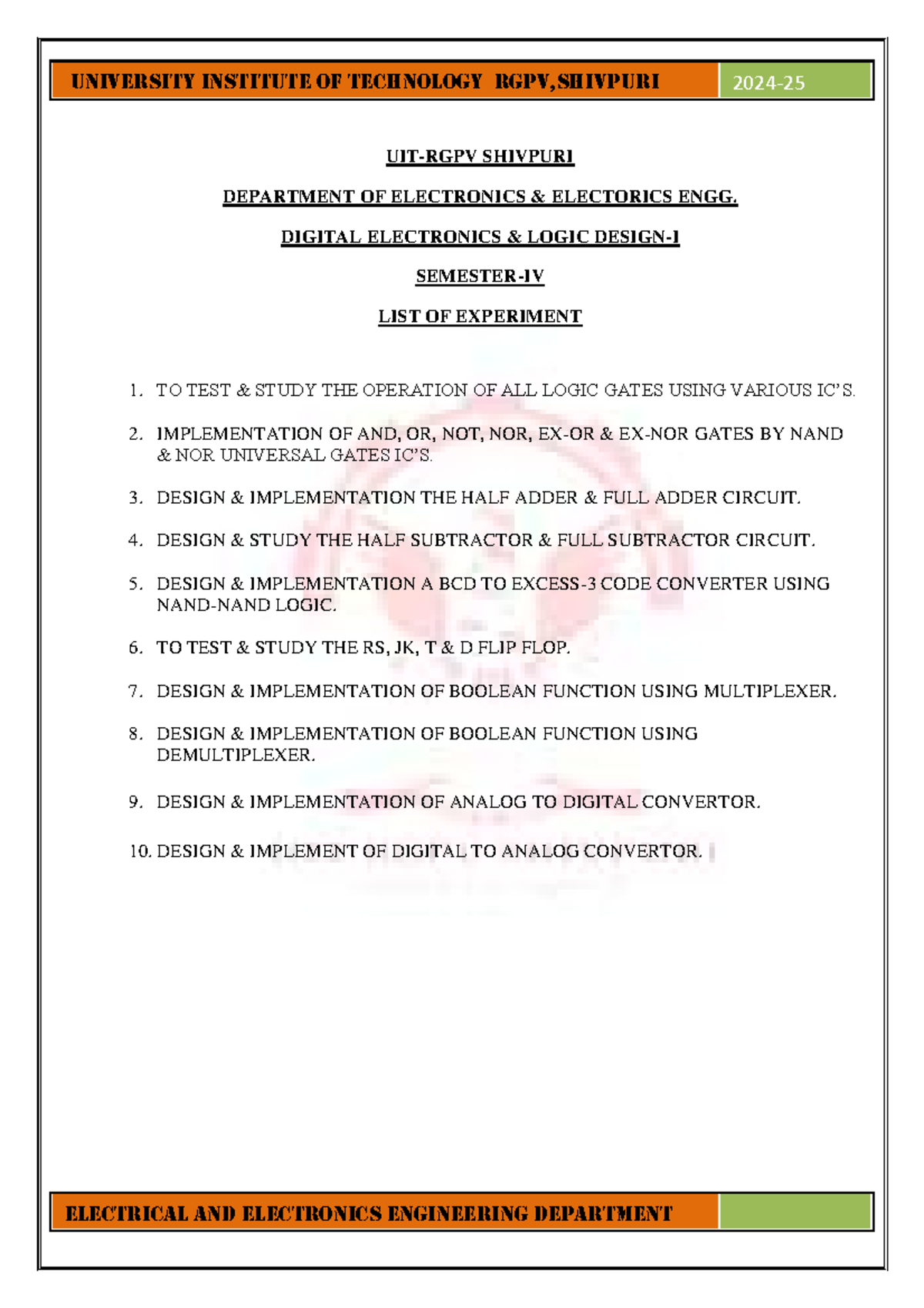 UNIVERSITY INSTITUTE OF TECHNOLOGY RGPV,SHIVPURI 2024-25

UIT-RGPV SHIVPURI

DEPARTMENT OF ELECTRONICS & ELECTORICS ENGG.

DIGITAL ELECTRONICS & LOGIC DESIGN-I

SEMESTER-IV

LIST OF EXPERIMENT

1. TO TEST & STUDY THE OPERATION OF ALL LOGIC GATES USING VARIOUS IC'S.

2. IMPLEMENTATION OF AND, OR, NOT, NOR, EX-OR & EX-NOR GATES BY NAND & NOR UNIVERSAL GATES IC'S.

3. DESIGN & IMPLEMENTATION THE HALF ADDER & FULL ADDER CIRCUIT.

4. DESIGN & STUDY THE HALF SUBTRACTOR & FULL SUBTRACTOR CIRCUIT.

5. DESIGN & IMPLEMENTATION A BCD TO EXCESS-3 CODE CONVERTER USING NAND-NAND LOGIC.

6. TO TEST & STUDY THE RS, JK, T & D FLIP FLOP.

7. DESIGN & IMPLEMENTATION OF BOOLEAN FUNCTION USING MULTIPLEXER.

8. DESIGN & IMPLEMENTATION OF BOOLEAN FUNCTION USING DEMULTIPLEXER.

9. DESIGN & IMPLEMENTATION OF ANALOG TO DIGITAL CONVERTOR.

10. DESIGN & IMPLEMENT OF DIGITAL TO ANALOG CONVERTOR.

ELECTRICAL AND ELECTRONICS ENGINEERING DEPARTMENT